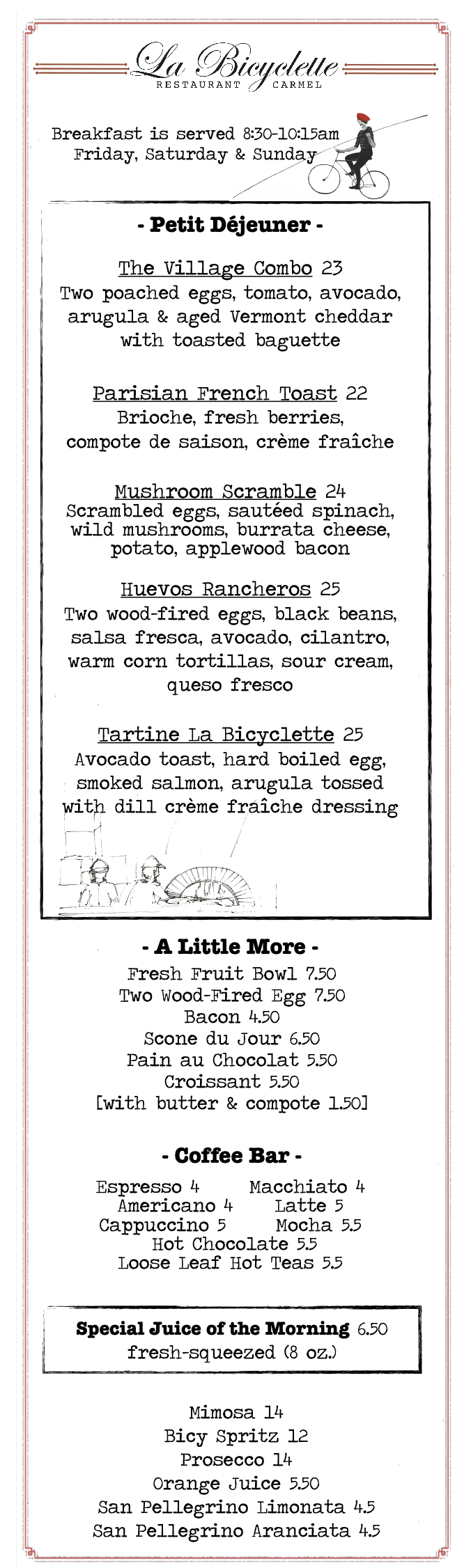 La Bicyclette
RESTAURANT CARMEL

Breakfast is served 8:30-10:15am
Friday, Saturday & Sunday

- Petit Déjeuner -

The Village Combo 23
Two poached eggs, tomato, avocado, arugula & aged Vermont cheddar with toasted baguette

Parisian French Toast 22
Brioche, fresh berries, compote de saison, crème fraîche

Mushroom Scramble 24
Scrambled eggs, sautéed spinach, wild mushrooms, burrata cheese, potato, applewood bacon

Huevos Rancheros 25
Two wood-fired eggs, black beans, salsa fresca, avocado, cilantro, warm corn tortillas, sour cream, queso fresco

Tartine La Bicyclette 25
Avocado toast, hard boiled egg, smoked salmon, arugula tossed with dill crème fraîche dressing

- A Little More -
Fresh Fruit Bowl 7.50
Two Wood-Fired Egg 7.50
Bacon 4.50
Scone du Jour 6.50
Pain au Chocolat 5.50
Croissant 5.50
[with butter & compote 1.50]

- Coffee Bar -
Espresso 4 Macchiato 4
Americano 4 Latte 5
Cappuccino 5 Mocha 5.5
Hot Chocolate 5.5
Loose Leaf Hot Teas 5.5

Special Juice of the Morning 6.50
fresh-squeezed (8 oz.)

Mimosa 14
Bicy Spritz 12
Prosecco 14
Orange Juice 5.50
San Pellegrino Limonata 4.5
San Pellegrino Aranciata 4.5